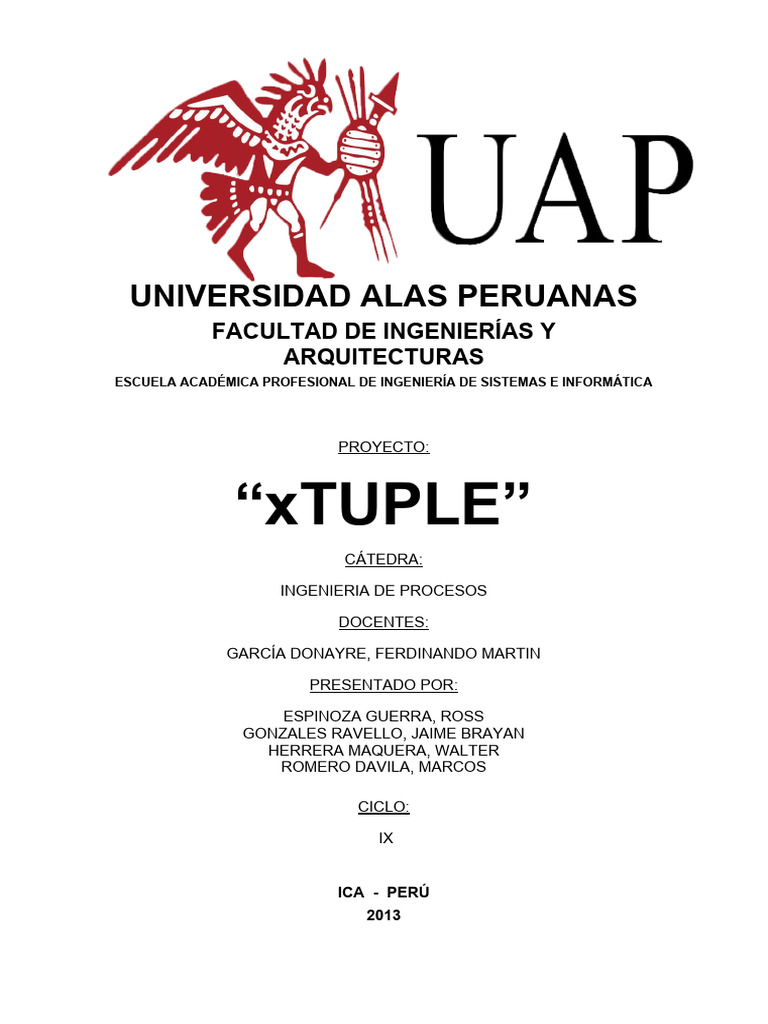 UAP

UNIVERSIDAD ALAS PERUANAS

FACULTAD DE INGENIERÍAS Y ARQUITECTURAS

ESCUELA ACADÉMICA PROFESIONAL DE INGENIERÍA DE SISTEMAS E INFORMÁTICA

PROYECTO:

“xTUPLE”

CÁTEDRA:

INGENIERIA DE PROCESOS

DOCENTES:

GARCÍA DONAYRE, FERDINANDO MARTIN

PRESENTADO POR:

ESPINOZA GUERRA, ROSS
GONZALES RAVELLO, JAIME BRAYAN
HERRERA MAQUERA, WALTER
ROMERO DAVILA, MARCOS

CICLO:

IX

ICA - PERÚ
2013